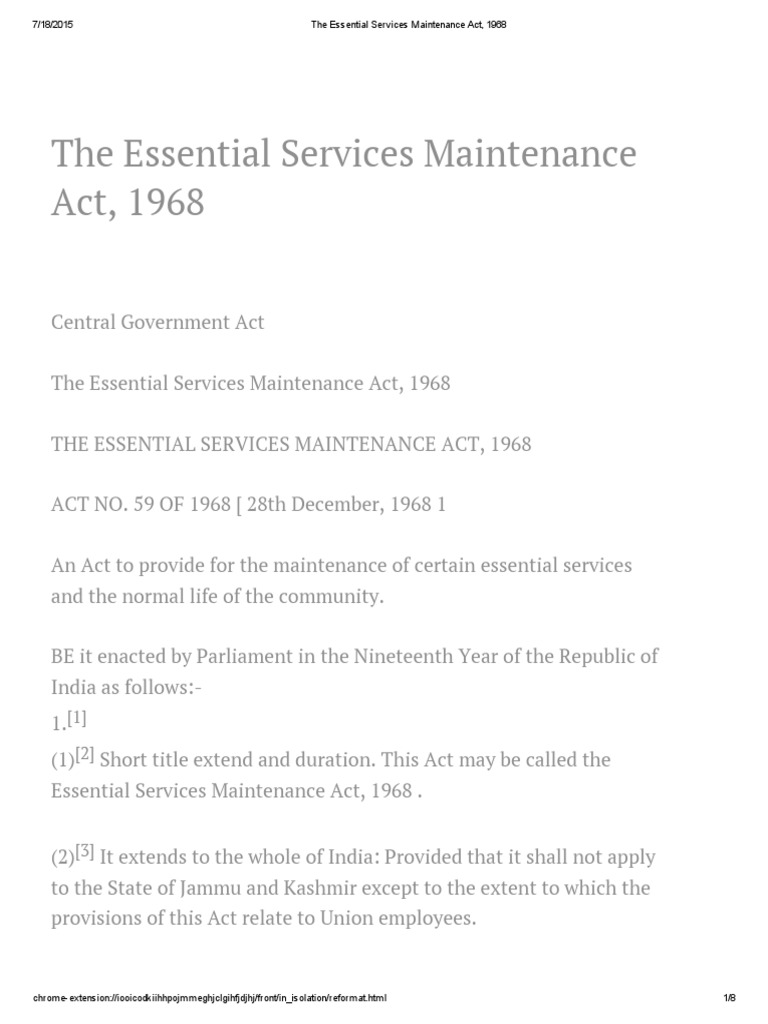 7/18/2015 The Essential Services Maintenance Act, 1968

The Essential Services Maintenance Act, 1968

Central Government Act

The Essential Services Maintenance Act, 1968

THE ESSENTIAL SERVICES MAINTENANCE ACT, 1968

ACT NO. 59 OF 1968 [ 28th December, 1968 1

An Act to provide for the maintenance of certain essential services and the normal life of the community.

BE it enacted by Parliament in the Nineteenth Year of the Republic of India as follows:-
1.$^{[1]}$
(1)$^{[2]}$ Short title extend and duration. This Act may be called the Essential Services Maintenance Act, 1968 .

(2)$^{[3]}$ It extends to the whole of India: Provided that it shall not apply to the State of Jammu and Kashmir except to the extent to which the provisions of this Act relate to Union employees.

chrome-extension://iooicodkiihhpojmmeghjclgihfjdjhj/front/in_isolation/reformat.html 1/8